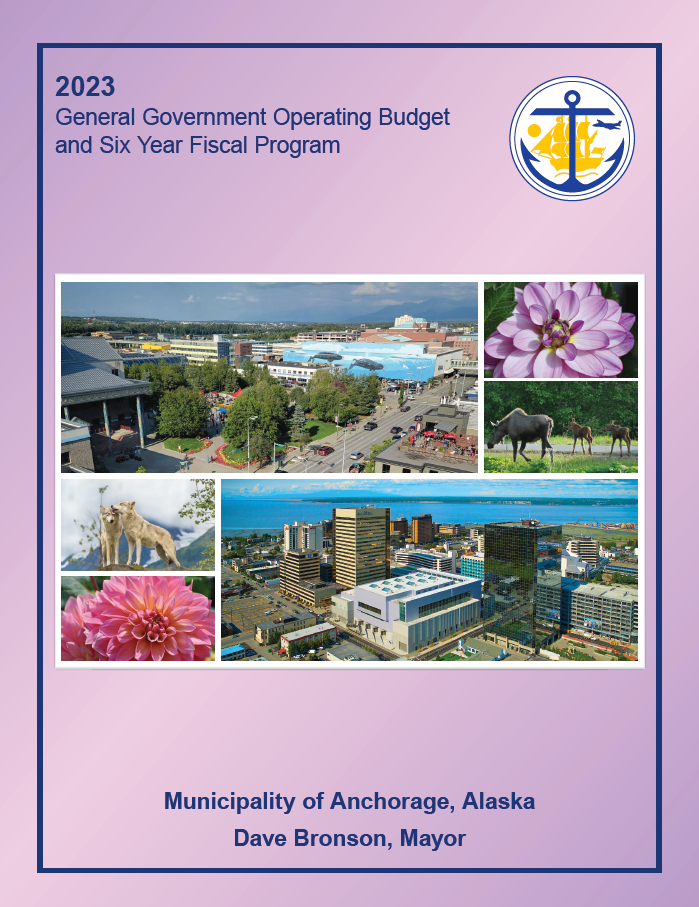 2023
General Government Operating Budget and Six Year Fiscal Program

Municipality of Anchorage, Alaska
Dave Bronson, Mayor